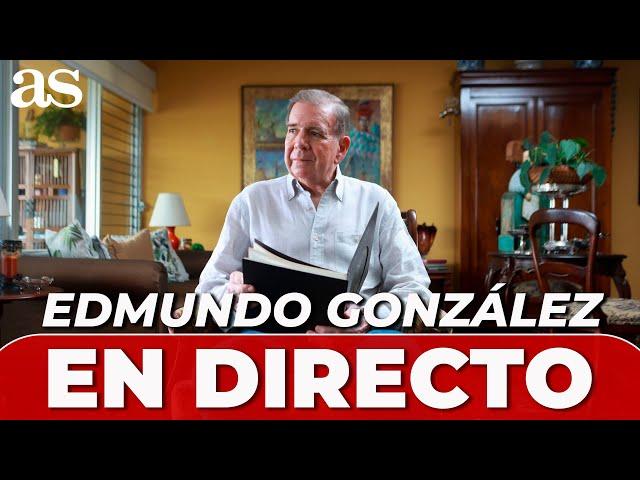 as

EDMUNDO GONZÁLEZ

EN DIRECTO